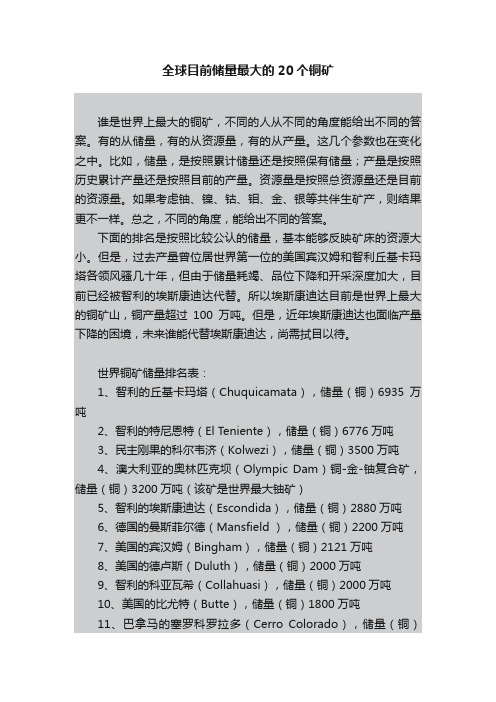 全球目前储量最大的 20 个铜矿

谁是世界上最大的铜矿，不同的人从不同的角度能给出不同的答案。有的从储量，有的从资源量，有的从产量。这几个参数也在变化之中。比如，储量，是按照累计储量还是按照保有储量；产量是按照历史累计产量还是按照目前的产量。资源量是按照总资源量还是目前的资源量。如果考虑铀、镍、钴、钼、金、银等共伴生矿产，则结果更不一样。总之，不同的角度，能给出不同的答案。

下面的排名是按照比较公认的储量，基本能够反映矿床的资源大小。但是，过去产量曾位居世界第一位的美国宾汉姆和智利丘基卡玛塔各领风骚几十年，但由于储量耗竭、品位下降和开采深度加大，目前已经被智利的埃斯康迪达代替。所以埃斯康迪达目前是世界上最大的铜矿山，铜产量超过 100 万吨。但是，近年埃斯康迪达也面临产量下降的困境，未来谁能代替埃斯康迪达，尚需拭目以待。

世界铜矿储量排名表：

1、智利的丘基卡玛塔（Chuquicamata），储量（铜）6935 万吨

2、智利的特尼恩特（El Teniente），储量（铜）6776 万吨

3、民主刚果的科尔韦济（Kolwezi），储量（铜）3500 万吨

4、澳大利亚的奥林匹克坝（Olympic Dam）铜-金-铀复合矿，储量（铜）3200 万吨（该矿是世界最大铀矿）

5、智利的埃斯康迪达（Escondida），储量（铜）2880 万吨

6、德国的曼斯菲尔德（Mansfield ），储量（铜）2200 万吨

7、美国的宾汉姆（Bingham），储量（铜）2121 万吨

8、美国的德卢斯（Duluth），储量（铜）2000 万吨

9、智利的科亚瓦希（Collahuasi），储量（铜）2000 万吨

10、美国的比尤特（Butte），储量（铜）1800 万吨

11、巴拿马的塞罗科罗拉多（Cerro Colorado），储量（铜）